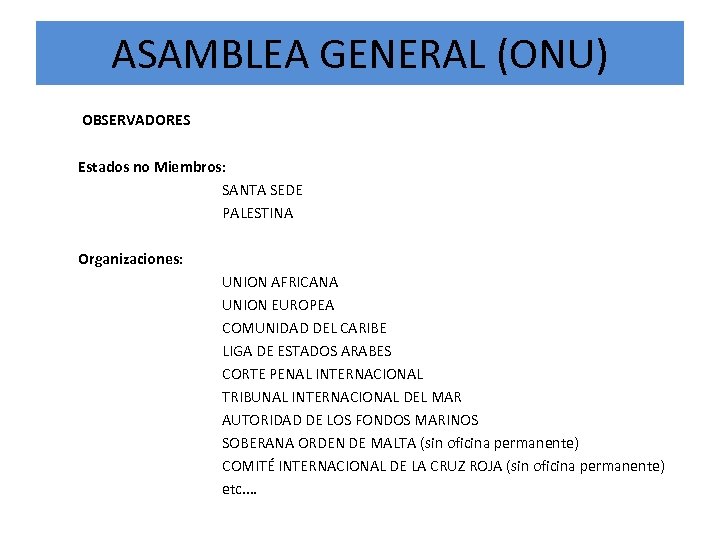 ASAMBLEA GENERAL (ONU)

OBSERVADORES

Estados no Miembros:
SANTA SEDE
PALESTINA

Organizaciones:
UNION AFRICANA
UNION EUROPEA
COMUNIDAD DEL CARIBE
LIGA DE ESTADOS ARABES
CORTE PENAL INTERNACIONAL
TRIBUNAL INTERNACIONAL DEL MAR
AUTORIDAD DE LOS FONDOS MARINOS
SOBERANA ORDEN DE MALTA (sin oficina permanente)
COMITÉ INTERNACIONAL DE LA CRUZ ROJA (sin oficina permanente)
etc….